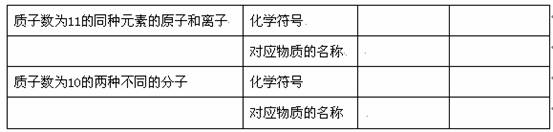 | 质子数为11的同种元素的原子和离子 | 化学符号 | | |
|---|---|---|---|
| | 对应物质的名称 | | |
| 质子数为10的两种不同的分子 | 化学符号 | | |
| | 对应物质的名称 | | |